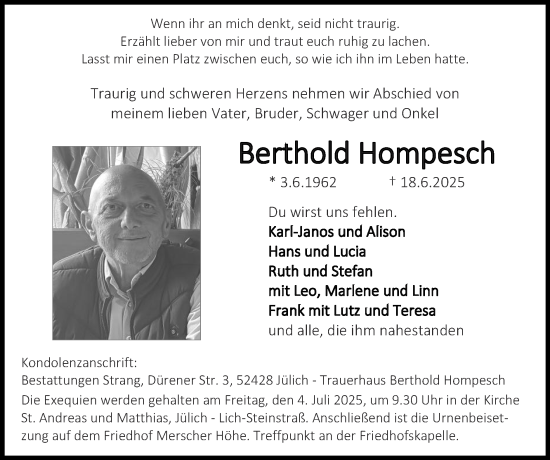 Wenn ihr an mich denkt, seid nicht traurig.
Erzählt lieber von mir und traut euch ruhig zu lachen.
Lasst mir einen Platz zwischen euch, so wie ich ihn im Leben hatte.

Traurig und schweren Herzens nehmen wir Abschied von meinem lieben Vater, Bruder, Schwager und Onkel

Berthold Hompesch

* 3.6.1962 † 18.6.2025

Du wirst uns fehlen.
Karl-Janos und Alison
Hans und Lucia
Ruth und Stefan
mit Leo, Marlene und Linn
Frank mit Lutz und Teresa
und alle, die ihm nahestanden

Kondolenzanschrift:
Bestattungen Strang, Dürener Str. 3, 52428 Jülich - Trauerhaus Berthold Hompesch
Die Exequien werden gehalten am Freitag, den 4. Juli 2025, um 9.30 Uhr in der Kirche St. Andreas und Matthias, Jülich - Lich-Steinstraß. Anschließend ist die Urnenbeisetzung auf dem Friedhof Merscher Höhe. Treffpunkt an der Friedhofskapelle.